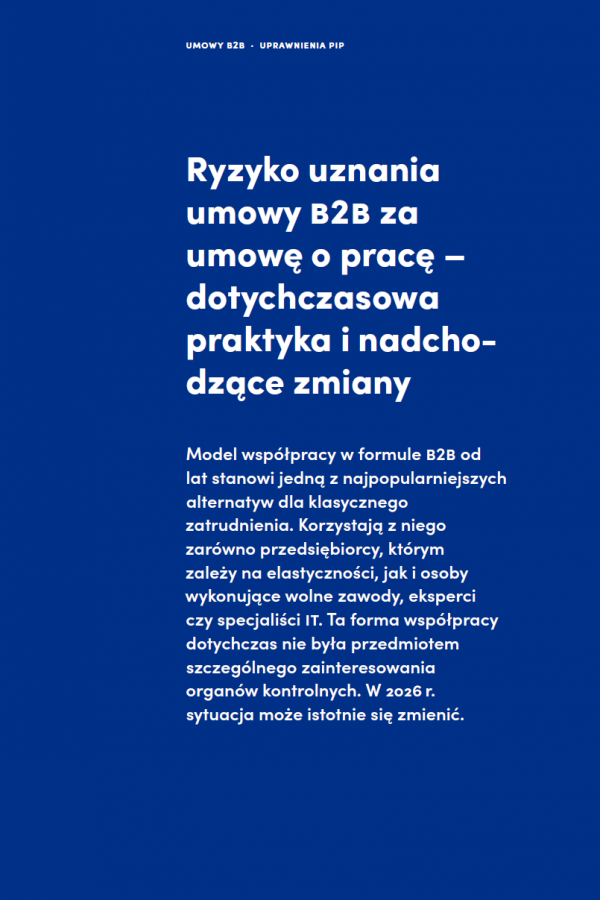 UMOWY B2B · UPRAWNIENIA PIP

Ryzyko uznania umowy B2B za umowę o pracę – dotychczasowa praktyka i nadchodzące zmiany

Model współpracy w formule B2B od lat stanowi jedną z najpopularniejszych alternatyw dla klasycznego zatrudnienia. Korzystają z niego zarówno przedsiębiorcy, którym zależy na elastyczności, jak i osoby wykonujące wolne zawody, eksperci czy specjaliści IT. Ta forma współpracy dotychczas nie była przedmiotem szczególnego zainteresowania organów kontrolnych. W 2026 r. sytuacja może istotnie się zmienić.